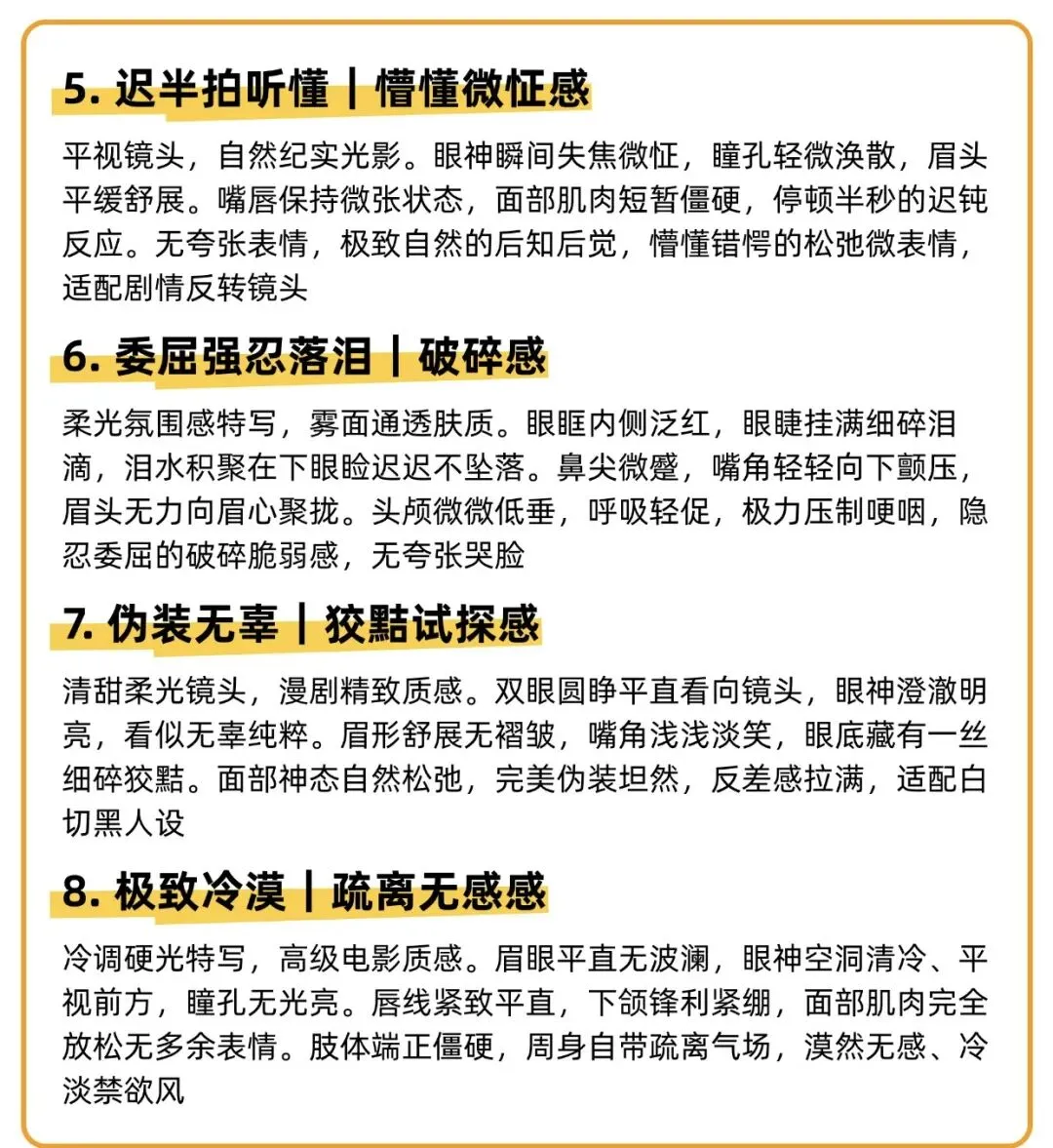 5. 迟半拍听懂｜懵懂微怔感

平视镜头，自然纪实光影。眼神瞬间失焦微怔，瞳孔轻微涣散，眉头平缓舒展。嘴唇保持微张状态，面部肌肉短暂僵硬，停顿半秒的迟钝反应。无夸张表情，极致自然的后知后觉，懵懂错愕的松弛微表情，适配剧情反转镜头

6. 委屈强忍落泪｜破碎感

柔光氛围感特写，雾面通透肤质。眼眶内侧泛红，眼睫挂满细碎泪滴，泪水积聚在下眼睑迟迟不坠落。鼻尖微蹙，嘴角轻轻向下颤压，眉头无力向眉心聚拢。头颅微微低垂，呼吸轻促，极力压制哽咽，隐忍委屈的破碎脆弱感，无夸张哭脸

7. 伪装无辜｜狡黠试探感

清甜柔光镜头，漫剧精致质感。双眼圆睁平直看向镜头，眼神澄澈明亮，看似无辜纯粹。眉形舒展无褶皱，嘴角浅浅淡笑，眼底藏有一丝细碎狡黠。面部神态自然松弛，完美伪装坦然，反差感拉满，适配白切黑人设

8. 极致冷漠｜疏离无感感

冷调硬光特写，高级电影质感。眉眼平直无波澜，眼神空洞清冷、平视前方，瞳孔无光亮。唇线紧致平直，下颌锋利紧绷，面部肌肉完全放松无多余表情。肢体端正僵硬，周身自带疏离气场，漠然无感、冷淡禁欲风